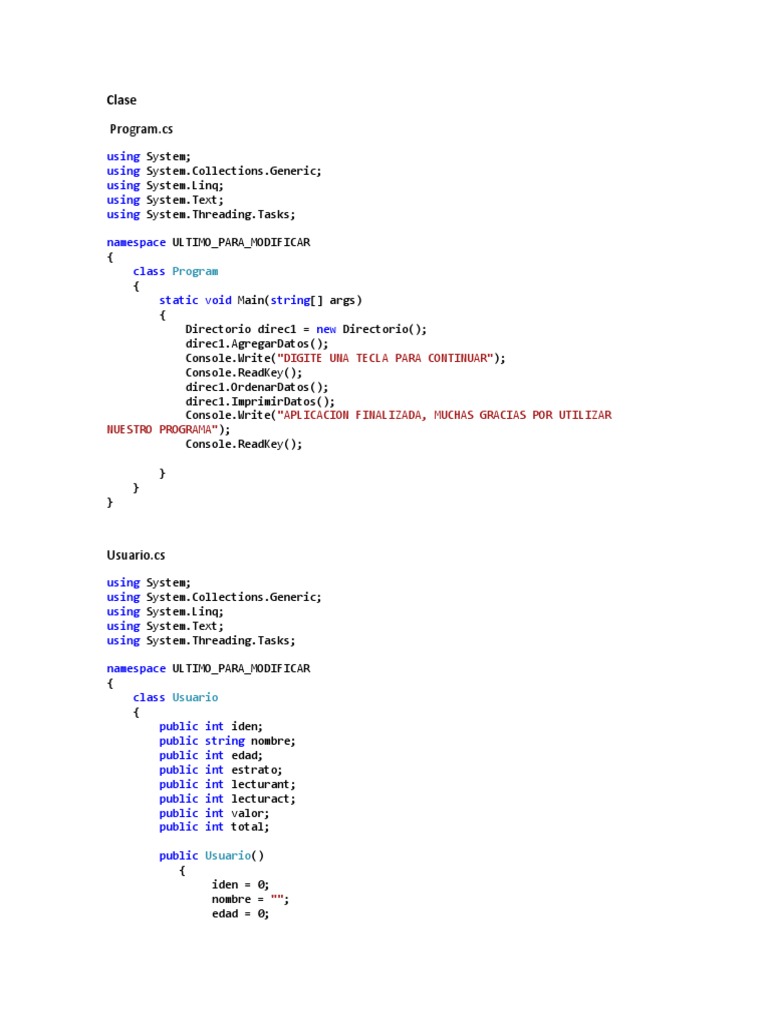 Clase

Program.cs

using System;
using System.Collections.Generic;
using System.Linq;
using System.Text;
using System.Threading.Tasks;

namespace ULTIMO_PARA_MODIFICAR
{
    class Program
    {
        static void Main(string[] args)
        {
            Directorio direc1 = new Directorio();
            direc1.AgregarDatos();
            Console.Write("DIGITE UNA TECLA PARA CONTINUAR");
            Console.ReadKey();
            direc1.OrdenarDatos();
            direc1.ImprimirDatos();
            Console.Write("APLICACION FINALIZADA, MUCHAS GRACIAS POR UTILIZAR NUESTRO PROGRAMA");
            Console.ReadKey();

        }
    }
}

Usuario.cs

using System;
using System.Collections.Generic;
using System.Linq;
using System.Text;
using System.Threading.Tasks;

namespace ULTIMO_PARA_MODIFICAR
{
    class Usuario
    {
        public int iden;
        public string nombre;
        public int edad;
        public int estrato;
        public int lecturant;
        public int lecturact;
        public int valor;
        public int total;

        public Usuario()
          {
              iden = 0;
              nombre = "";
              edad = 0;